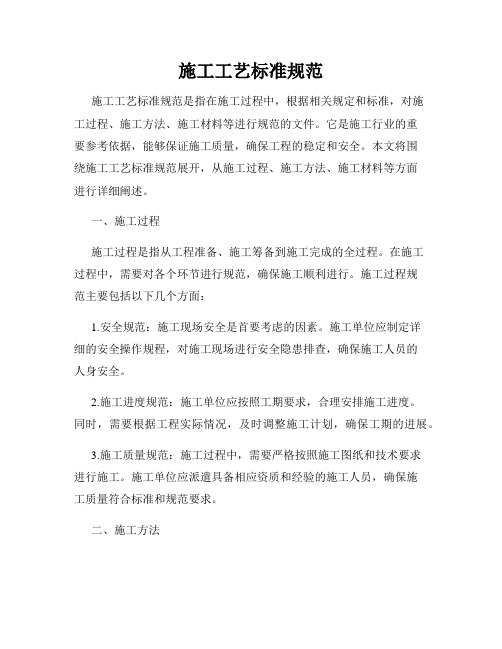 施工工艺标准规范

施工工艺标准规范是指在施工过程中，根据相关规定和标准，对施工过程、施工方法、施工材料等进行规范的文件。它是施工行业的重要参考依据，能够保证施工质量，确保工程的稳定和安全。本文将围绕施工工艺标准规范展开，从施工过程、施工方法、施工材料等方面进行详细阐述。

一、施工过程

施工过程是指从工程准备、施工筹备到施工完成的全过程。在施工过程中，需要对各个环节进行规范，确保施工顺利进行。施工过程规范主要包括以下几个方面：

1.安全规范：施工现场安全是首要考虑的因素。施工单位应制定详细的安全操作规程，对施工现场进行安全隐患排查，确保施工人员的人身安全。

2.施工进度规范：施工单位应按照工期要求，合理安排施工进度。同时，需要根据工程实际情况，及时调整施工计划，确保工期的进展。

3.施工质量规范：施工过程中，需要严格按照施工图纸和技术要求进行施工。施工单位应派遣具备相应资质和经验的施工人员，确保施工质量符合标准和规范要求。

二、施工方法